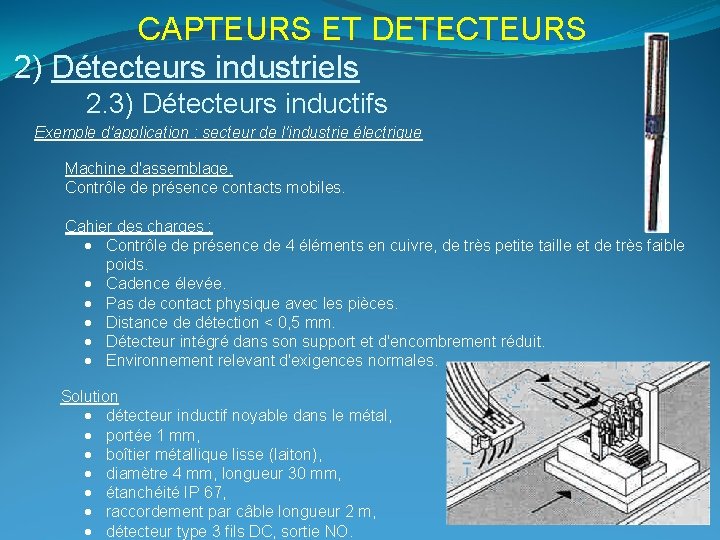 CAPTEURS ET DETECTEURS

2) Détecteurs industriels

2.3) Détecteurs inductifs

Exemple d'application : secteur de l'industrie électrique

Machine d'assemblage.
Contrôle de présence contacts mobiles.

Cahier des charges :
- Contrôle de présence de 4 éléments en cuivre, de très petite taille et de très faible poids.
- Cadence élevée.
- Pas de contact physique avec les pièces.
- Distance de détection < 0,5 mm.
- Détecteur intégré dans son support et d'encombrement réduit.
- Environnement relevant d'exigences normales.

Solution
- détecteur inductif noyable dans le métal,
- portée 1 mm,
- boîtier métallique lisse (laiton),
- diamètre 4 mm, longueur 30 mm,
- étanchéité IP 67,
- raccordement par câble longueur 2 m,
- détecteur type 3 fils DC, sortie NO.